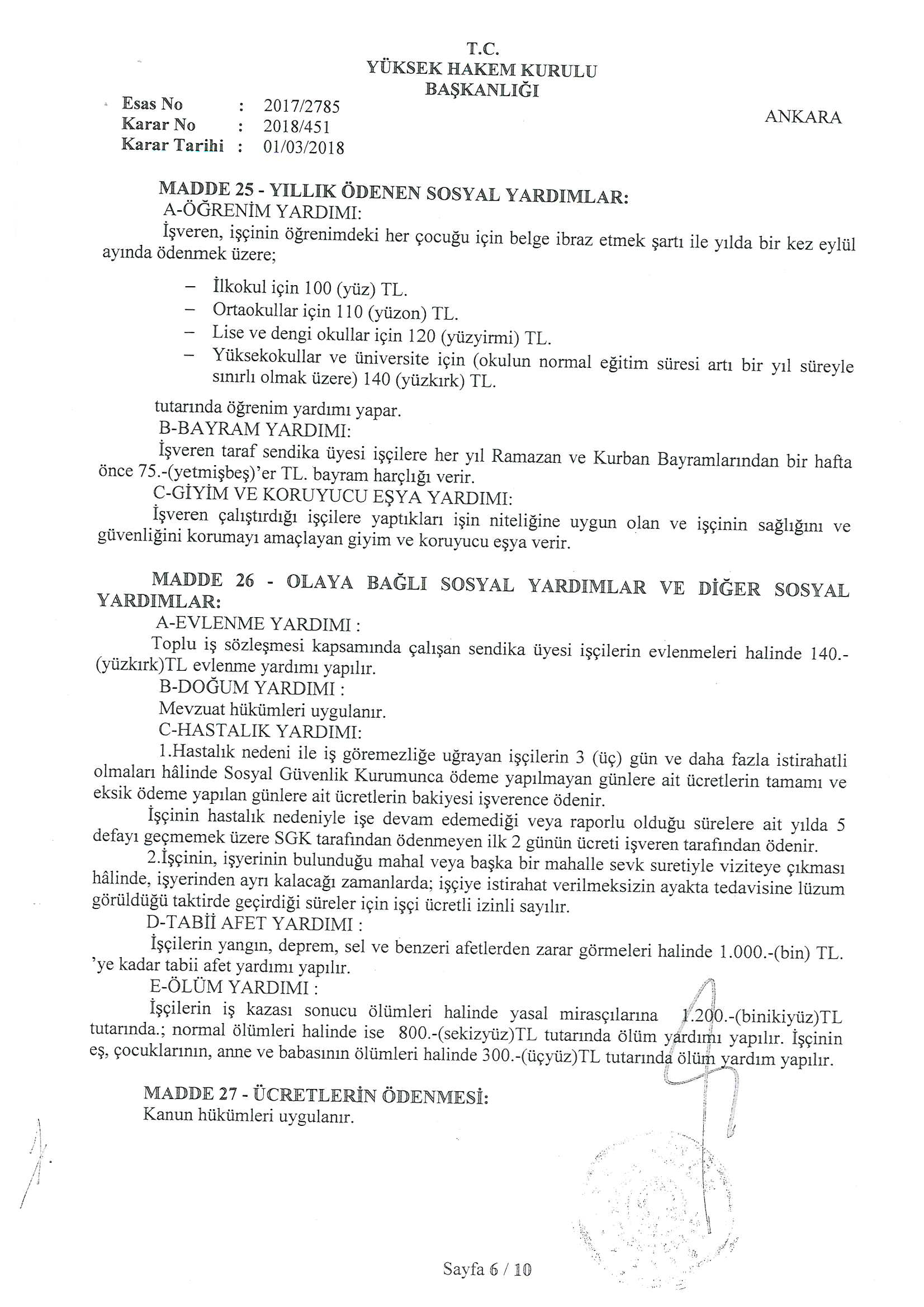 T.C.
YÜKSEK HAKEM KURULU
BAŞKANLIĞI

Esas No : 2017/2785
Karar No : 2018/451
Karar Tarihi : 01/03/2018

ANKARA

MADDE 25 - YILLIK ÖDENEN SOSYAL YARDIMLAR:
A-ÖĞRENİM YARDIMI:
İşveren, işçinin öğrenimdeki her çocuğu için belge ibraz etmek şartı ile yılda bir kez eylül ayında ödenmek üzere;

– İlkokul için 100 (yüz) TL.
– Ortaokullar için 110 (yüzon) TL.
– Lise ve dengi okullar için 120 (yüzyirmi) TL.
– Yüksekokullar ve üniversite için (okulun normal eğitim süresi artı bir yıl süreyle sınırlı olmak üzere) 140 (yüzkırk) TL.

tutarında öğrenim yardımı yapar.
B-BAYRAM YARDIMI:
İşveren taraf sendika üyesi işçilere her yıl Ramazan ve Kurban Bayramlarından bir hafta önce 75.-(yetmişbeş)'er TL. bayram harçlığı verir.
C-GİYİM VE KORUYUCU EŞYA YARDIMI:
İşveren çalıştırdığı işçilere yaptıkları işin niteliğine uygun olan ve işçinin sağlığını ve güvenliğini korumayı amaçlayan giyim ve koruyucu eşya verir.

MADDE 26 - OLAYA BAĞLI SOSYAL YARDIMLAR VE DİĞER SOSYAL YARDIMLAR:
A-EVLENME YARDIMI :
Toplu iş sözleşmesi kapsamında çalışan sendika üyesi işçilerin evlenmeleri halinde 140.-(yüzkırk)TL evlenme yardımı yapılır.
B-DOĞUM YARDIMI :
Mevzuat hükümleri uygulanır.
C-HASTALIK YARDIMI:
1.Hastalık nedeni ile iş göremezliğe uğrayan işçilerin 3 (üç) gün ve daha fazla istirahatli olmaları hâlinde Sosyal Güvenlik Kurumunca ödeme yapılmayan günlere ait ücretlerin tamamı ve eksik ödeme yapılan günlere ait ücretlerin bakiyesi işverence ödenir.
İşçinin hastalık nedeniyle işe devam edemediği veya raporlu olduğu sürelere ait yılda 5 defayı geçmemek üzere SGK tarafından ödenmeyen ilk 2 günün ücreti işveren tarafından ödenir.
2.İşçinin, işyerinin bulunduğu mahal veya başka bir mahalle sevk suretiyle viziteye çıkması hâlinde, işyerinden ayrı kalacağı zamanlarda; işçiye istirahat verilmeksizin ayakta tedavisine lüzum görüldüğü taktirde geçirdiği süreler için işçi ücretli izinli sayılır.
D-TABİİ AFET YARDIMI :
İşçilerin yangın, deprem, sel ve benzeri afetlerden zarar görmeleri halinde 1.000.-(bin) TL. 'ye kadar tabii afet yardımı yapılır.
E-ÖLÜM YARDIMI :
İşçilerin iş kazası sonucu ölümleri halinde yasal mirasçılarına 1.200.-(binikiyüz)TL tutarında.; normal ölümleri halinde ise 800.-(sekizyüz)TL tutarında ölüm yardımı yapılır. İşçinin eş, çocuklarının, anne ve babasının ölümleri halinde 300.-(üçyüz)TL tutarında ölüm yardım yapılır.

MADDE 27 - ÜCRETLERİN ÖDENMESİ:
Kanun hükümleri uygulanır.

Sayfa 6 / 10